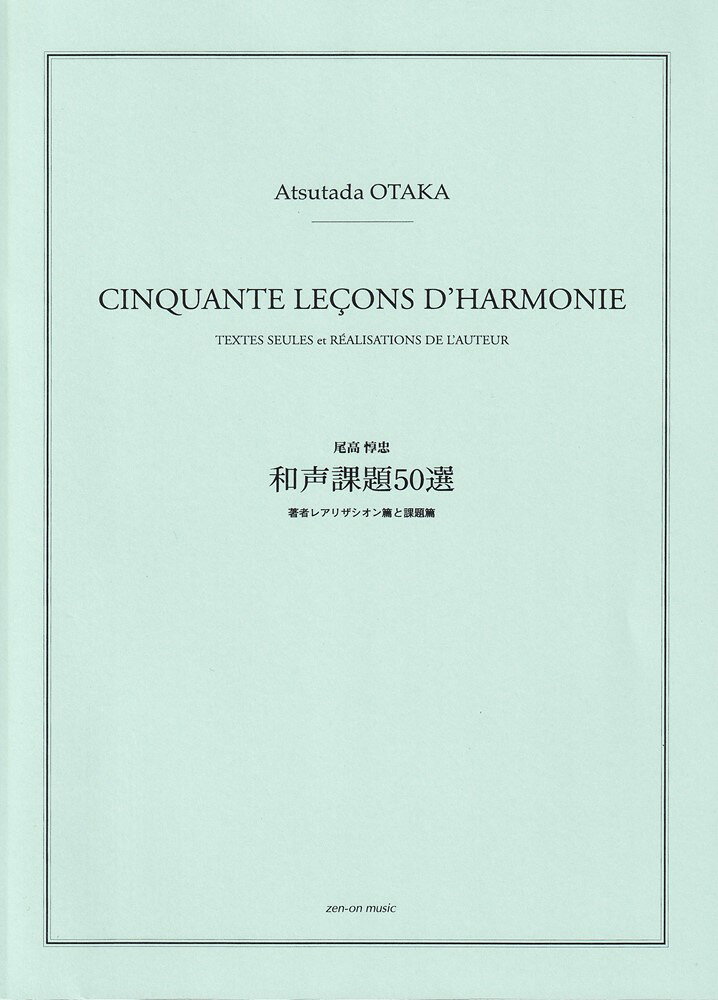 Atsutada OTAKA

CINQUANTE LEÇONS D'HARMONIE

TEXTES SEULES et RÉALISATIONS DE L'AUTEUR

尾高 惇忠

和声課題50選

著者レアリザシオン篇と課題篇

zen-on music